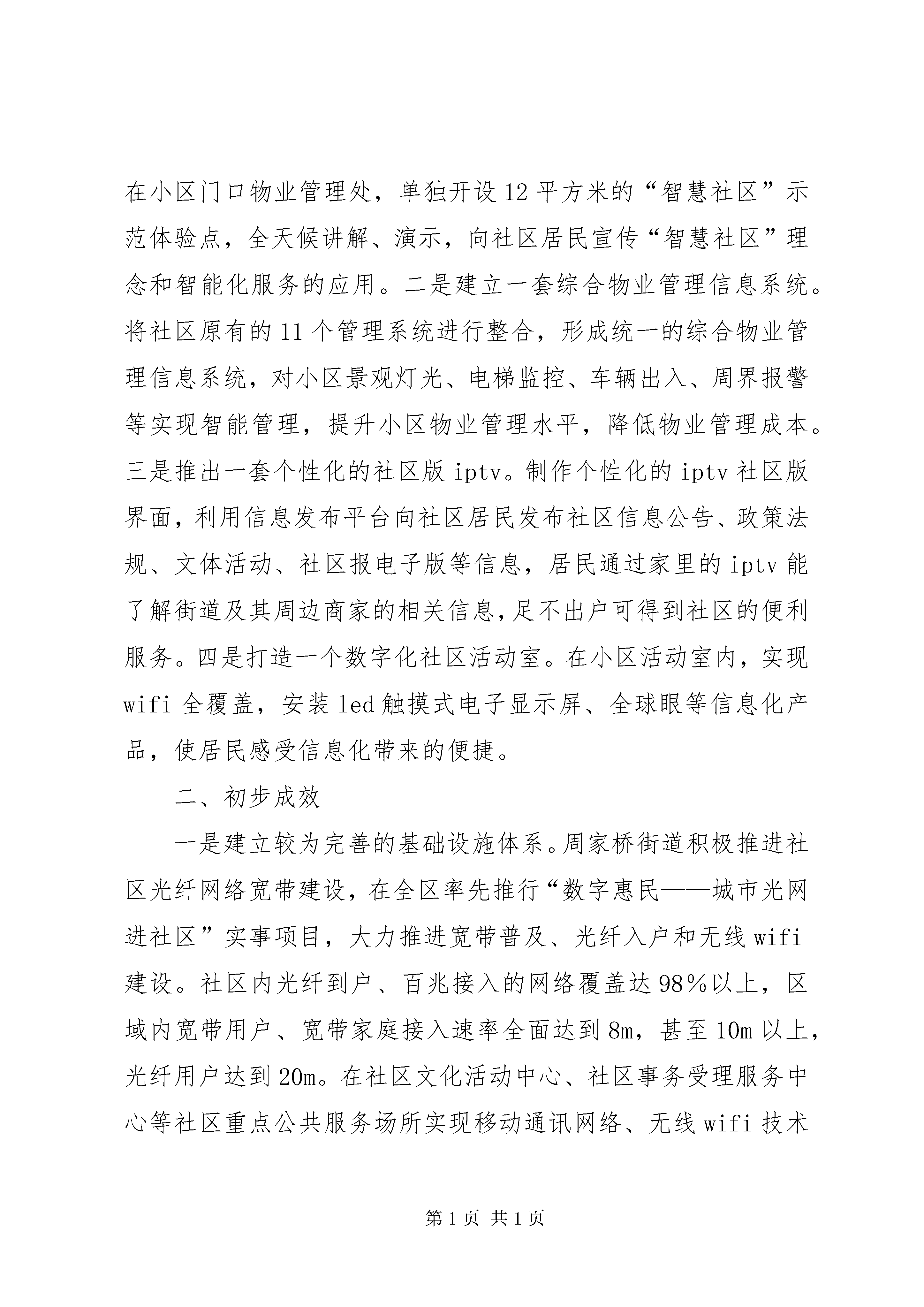 在小区门口物业管理处，单独开设12平方米的“智慧社区”示范体验点，全天候讲解、演示，向社区居民宣传“智慧社区”理念和智能化服务的应用。二是建立一套综合物业管理信息系统。将社区原有的11个管理系统进行整合，形成统一的综合物业管理信息系统，对小区景观灯光、电梯监控、车辆出入、周界报警等实现智能管理，提升小区物业管理水平，降低物业管理成本。三是推出一套个性化的社区版iptv。制作个性化的iptv社区版界面，利用信息发布平台向社区居民发布社区信息公告、政策法规、文体活动、社区报电子版等信息，居民通过家里的iptv能了解街道及其周边商家的相关信息，足不出户可得到社区的便利服务。四是打造一个数字化社区活动室。在小区活动室内，实现wifi全覆盖，安装led触摸式电子显示屏、全球眼等信息化产品，使居民感受信息化带来的便捷。

二、初步成效

一是建立较为完善的基础设施体系。周家桥街道积极推进社区光纤网络宽带建设，在全区率先推行“数字惠民——城市光网进社区”实事项目，大力推进宽带普及、光纤入户和无线wifi建设。社区内光纤到户、百兆接入的网络覆盖达98%以上，区域内宽带用户、宽带家庭接入速率全面达到8m，甚至10m以上，光纤用户达到20m。在社区文化活动中心、社区事务受理服务中心等社区重点公共服务场所实现移动通讯网络、无线wifi技术

第1页 共1页